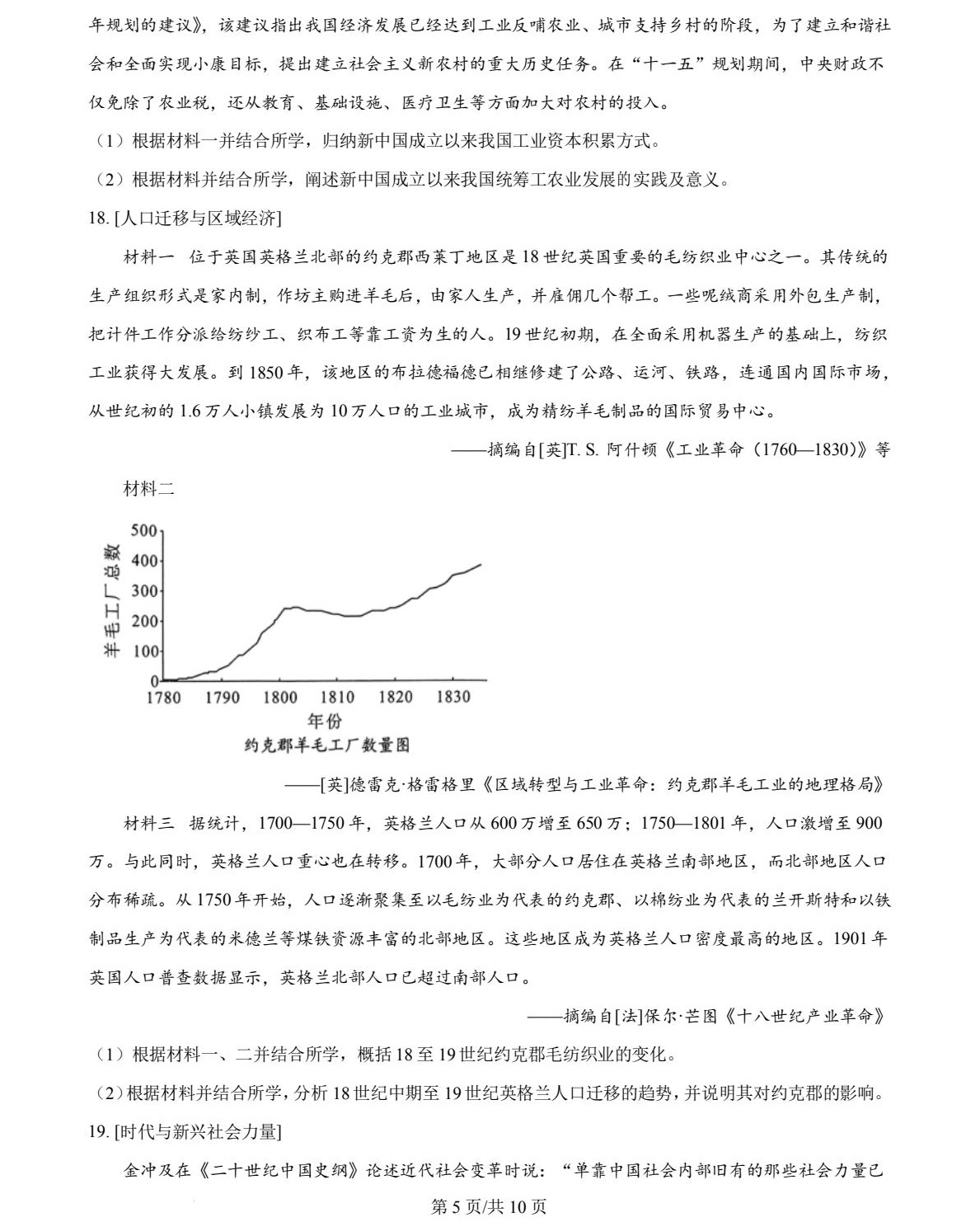 年规划的建议》，该建议指出我国经济发展已经达到工业反哺农业、城市支持乡村的阶段，为了建立和谐社会和全面实现小康目标，提出建立社会主义新农村的重大历史任务。在“十一五”规划期间，中央财政不仅免除了农业税，还从教育、基础设施、医疗卫生等方面加大对农村的投入。

（1）根据材料一并结合所学，归纳新中国成立以来我国工业资本积累方式。

（2）根据材料并结合所学，阐述新中国成立以来我国统筹工农业发展的实践及意义。

18. [人口迁移与区域经济]

材料一　位于英国英格兰北部的约克郡西莱丁地区是18世纪英国重要的毛纺织业中心之一。其传统的生产组织形式是家内制，作坊主购进羊毛后，由家人生产，并雇佣几个帮工。一些呢绒商采用外包生产制，把计件工作分派给纺纱工、织布工等靠工资为生的人。19世纪初期，在全面采用机器生产的基础上，纺织工业获得大发展。到1850年，该地区的布拉德福德已相继修建了公路、运河、铁路，连通国内国际市场，从世纪初的1.6万人小镇发展为10万人口的工业城市，成为精纺羊毛制品的国际贸易中心。

——摘编自[英]T. S. 阿什顿《工业革命（1760—1830）》等

材料二

羊毛工厂总数
500
400
300
200
100
0
1780　1790　1800　1810　1820　1830
年份
约克郡羊毛工厂数量图

——[英]德雷克·格雷格里《区域转型与工业革命：约克郡羊毛工业的地理格局》

材料三　据统计，1700—1750年，英格兰人口从600万增至650万；1750—1801年，人口激增至900万。与此同时，英格兰人口重心也在转移。1700年，大部分人口居住在英格兰南部地区，而北部地区人口分布稀疏。从1750年开始，人口逐渐聚集至以毛纺业为代表的约克郡、以棉纺业为代表的兰开斯特和以铁制品生产为代表的米德兰等煤铁资源丰富的北部地区。这些地区成为英格兰人口密度最高的地区。1901年英国人口普查数据显示，英格兰北部人口已超过南部人口。

——摘编自[法]保尔·芒图《十八世纪产业革命》

（1）根据材料一、二并结合所学，概括18至19世纪约克郡毛纺织业的变化。

（2）根据材料并结合所学，分析18世纪中期至19世纪英格兰人口迁移的趋势，并说明其对约克郡的影响。

19. [时代与新兴社会力量]

金冲及在《二十世纪中国史纲》论述近代社会变革时说：“单靠中国社会内部旧有的那些社会力量已

第5页/共10页